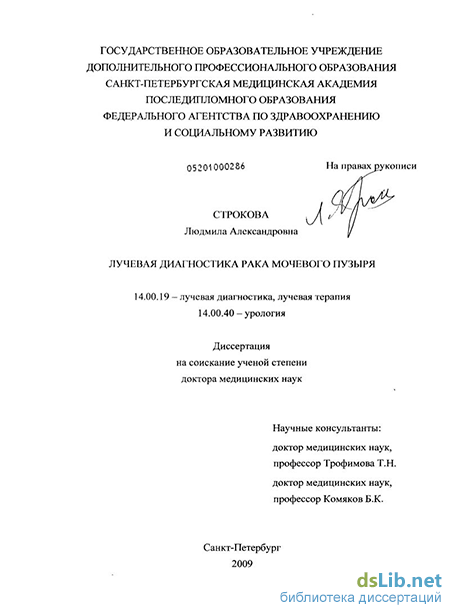 ГОСУДАРСТВЕННОЕ ОБРАЗОВАТЕЛЬНОЕ УЧРЕЖДЕНИЕ
ДОПОЛНИТЕЛЬНОГО ПРОФЕССИОНАЛЬНОГО ОБРАЗОВАНИЯ
САНКТ-ПЕТЕРБУРГСКАЯ МЕДИЦИНСКАЯ АКАДЕМИЯ
ПОСЛЕДИПЛОМНОГО ОБРАЗОВАНИЯ
ФЕДЕРАЛЬНОГО АГЕНТСТВА ПО ЗДРАВООХРАНЕНИЮ
И СОЦИАЛЬНОМУ РАЗВИТИЮ

05201000286

На правах рукописи

СТРОКОВА
Людмила Александровна

ЛУЧЕВАЯ ДИАГНОСТИКА РАКА МОЧЕВОГО ПУЗЫРЯ

14.00.19 – лучевая диагностика, лучевая терапия
14.00.40 – урология

Диссертация
на соискание ученой степени
доктора медицинских наук

Научные консультанты:
доктор медицинских наук,
профессор Трофимова Т.Н.
доктор медицинских наук,
профессор Комяков Б.К.

Санкт-Петербург
2009

dsLib.net
библиотека диссертаций